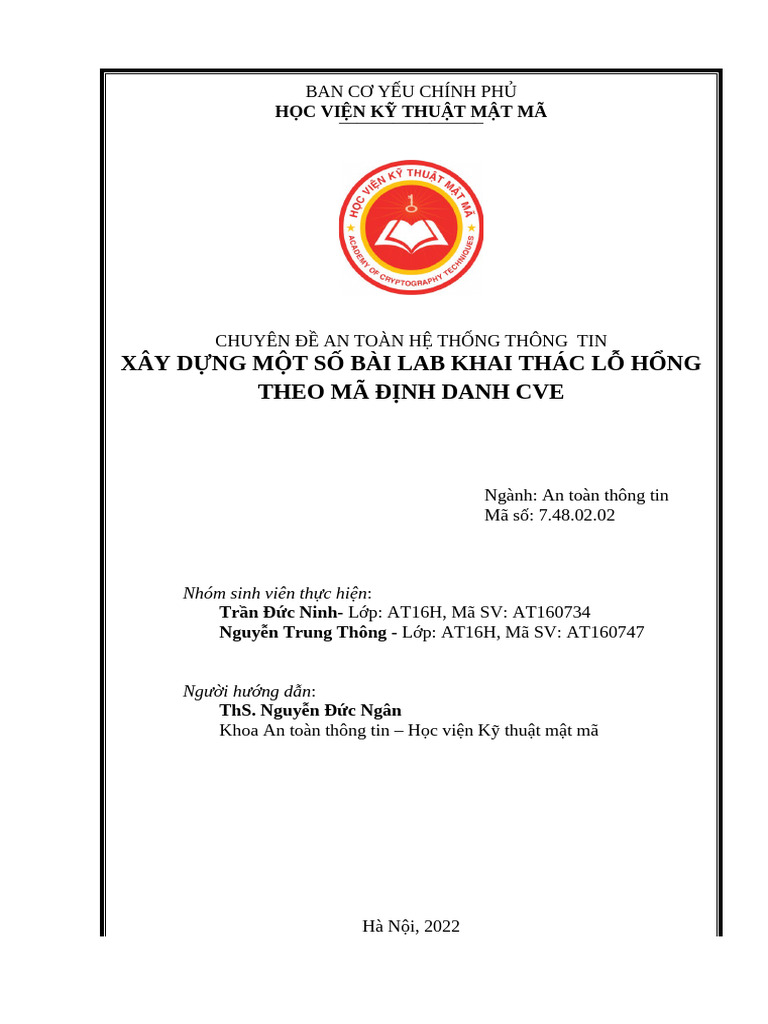 BAN CƠ YẾU CHÍNH PHỦ
HỌC VIỆN KỸ THUẬT MẬT MÃ

HỌC VIỆN KỸ THUẬT MẬT MÃ
ACADEMY OF CRYPTOGRAPHY TECHNIQUES

CHUYÊN ĐỀ AN TOÀN HỆ THỐNG THÔNG TIN
XÂY DỰNG MỘT SỐ BÀI LAB KHAI THÁC LỖ HỔNG THEO MÃ ĐỊNH DANH CVE

Ngành: An toàn thông tin
Mã số: 7.48.02.02

Nhóm sinh viên thực hiện:
Trần Đức Ninh- Lớp: AT16H, Mã SV: AT160734
Nguyễn Trung Thông - Lớp: AT16H, Mã SV: AT160747

Người hướng dẫn:
ThS. Nguyễn Đức Ngân
Khoa An toàn thông tin – Học viện Kỹ thuật mật mã

Hà Nội, 2022